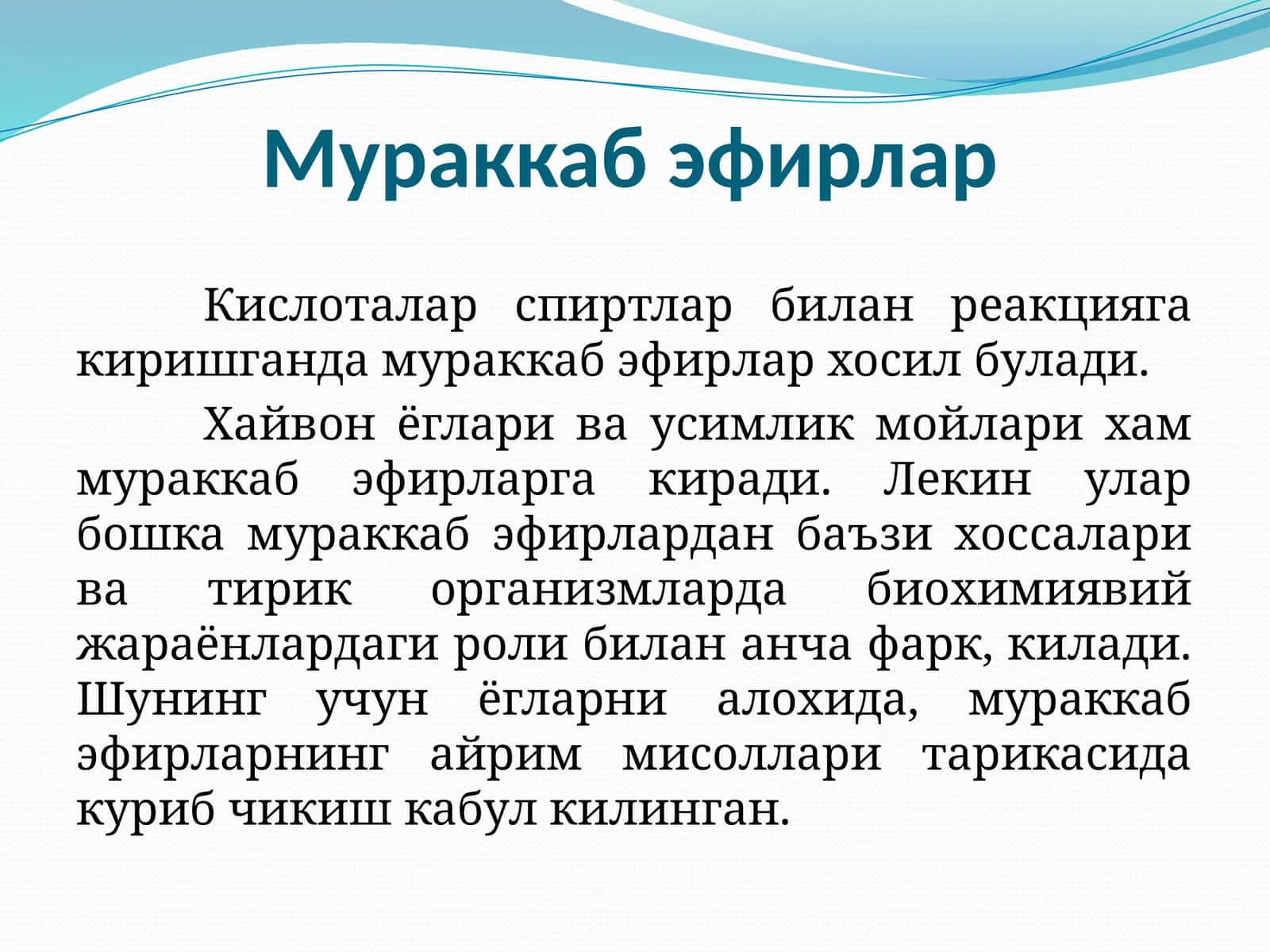 Мураккаб эфирлар

Кислоталар спиртлар билан реакцияга киришганда мураккаб эфирлар хосил булади.

Хайвон ёглари ва усимлик мойлари хам мураккаб эфирларга киради. Лекин улар бошка мураккаб эфирлардан баъзи хоссалари ва тирик организмларда биохимиявий жараёнлардаги роли билан анча фарк, килади. Шунинг учун ёгларни алохида, мураккаб эфирларнинг айрим мисоллари тарикасида куриб чикиш кабул килинган.